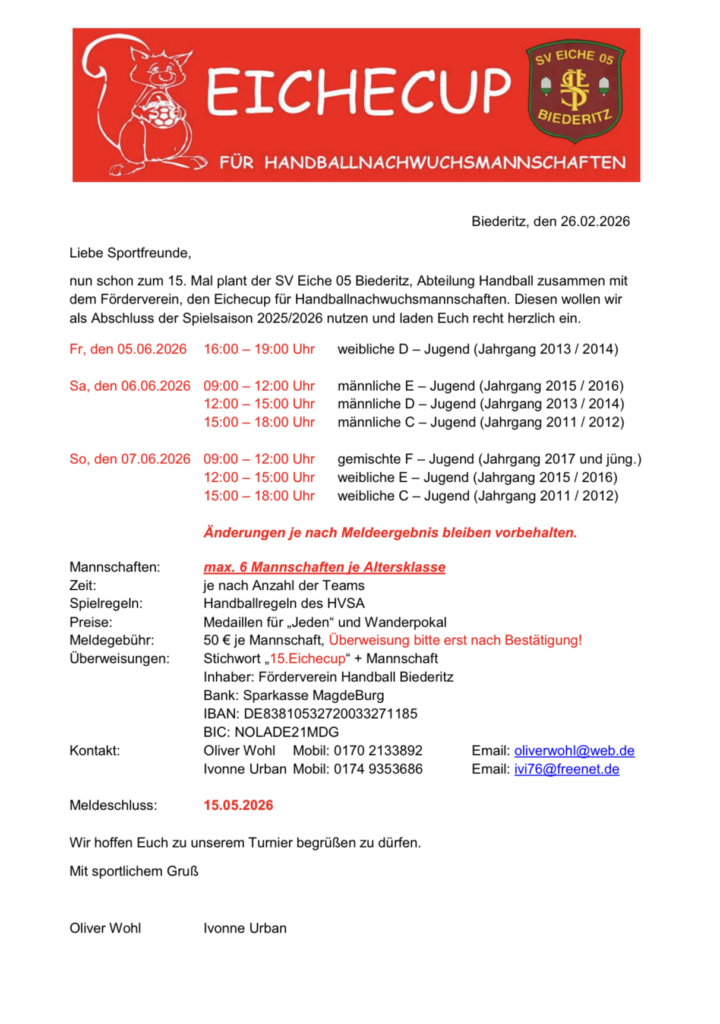 EICHECUP

SV EICHE 05

BIEDERITZ

FÜR HANDBALLNACHWUCHSMANNSCHAFTEN

Biederitz, den 26.02.2026

Liebe Sportfreunde,

nun schon zum 15. Mal plant der SV Eiche 05 Biederitz, Abteilung Handball zusammen mit dem Förderverein, den Eichecup für Handballnachwuchsmannschaften. Diesen wollen wir als Abschluss der Spielsaison 2025/2026 nutzen und laden Euch recht herzlich ein.

Fr, den 05.06.2026 16:00 – 19:00 Uhr weibliche D – Jugend (Jahrgang 2013 / 2014)

Sa, den 06.06.2026 09:00 – 12:00 Uhr männliche E – Jugend (Jahrgang 2015 / 2016)
12:00 – 15:00 Uhr männliche D – Jugend (Jahrgang 2013 / 2014)
15:00 – 18:00 Uhr männliche C – Jugend (Jahrgang 2011 / 2012)

So, den 07.06.2026 09:00 – 12:00 Uhr gemischte F – Jugend (Jahrgang 2017 und jüng.)
12:00 – 15:00 Uhr weibliche E – Jugend (Jahrgang 2015 / 2016)
15:00 – 18:00 Uhr weibliche C – Jugend (Jahrgang 2011 / 2012)

Änderungen je nach Meldeergebnis bleiben vorbehalten.

Mannschaften: max. 6 Mannschaften je Altersklasse
Zeit: je nach Anzahl der Teams
Spielregeln: Handballregeln des HVSA
Preise: Medaillen für „Jeden“ und Wanderpokal
Meldegebühr: 50 € je Mannschaft, Überweisung bitte erst nach Bestätigung!
Überweisungen: Stichwort „15.Eichecup“ + Mannschaft
Inhaber: Förderverein Handball Biederitz
Bank: Sparkasse MagdeBurg
IBAN: DE83810532720033271185
BIC: NOLADE21MDG
Kontakt: Oliver Wohl Mobil: 0170 2133892 Email: oliverwohl@web.de
Ivonne Urban Mobil: 0174 9353686 Email: ivi76@freenet.de

Meldeschluss: 15.05.2026

Wir hoffen Euch zu unserem Turnier begrüßen zu dürfen.

Mit sportlichem Gruß

Oliver Wohl Ivonne Urban